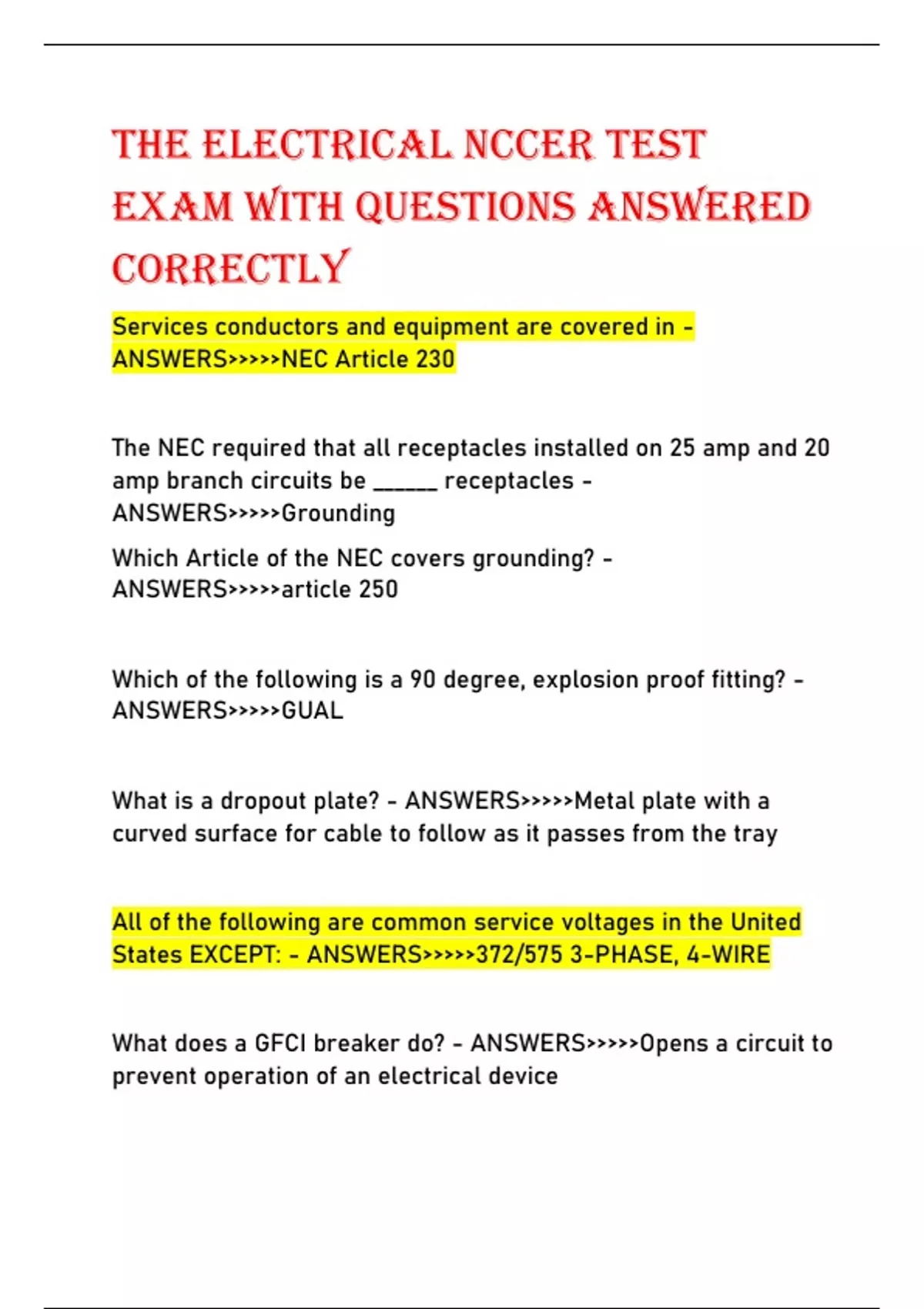 THE ELECTRICAL NCCER TEST EXAM WITH QUESTIONS ANSWERED CORRECTLY

Services conductors and equipment are covered in - ANSWERS>>>>>NEC Article 230

The NEC required that all receptacles installed on 25 amp and 20 amp branch circuits be ____ receptacles - ANSWERS>>>>>Grounding

Which Article of the NEC covers grounding? - ANSWERS>>>>>article 250

Which of the following is a 90 degree, explosion proof fitting? - ANSWERS>>>>>GUAL

What is a dropout plate? - ANSWERS>>>>>Metal plate with a curved surface for cable to follow as it passes from the tray

All of the following are common service voltages in the United States EXCEPT: - ANSWERS>>>>>372/575 3-PHASE, 4-WIRE

What does a GFCI breaker do? - ANSWERS>>>>>Opens a circuit to prevent operation of an electrical device